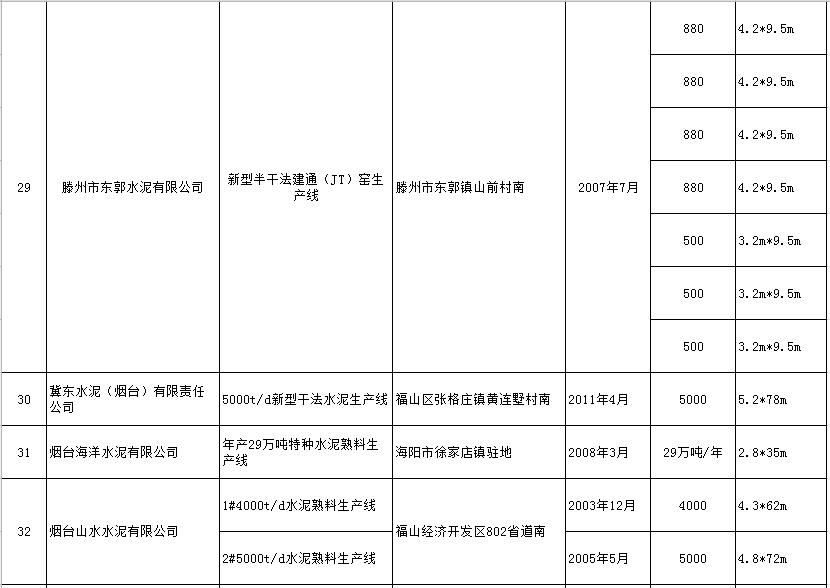 | | | | | | | |
|---|---|---|---|---|---|---|
| 29 | 滕州市东郭水泥有限公司 | 新型半干法建通（JT）窑生产线 | 滕州市东郭镇山前村南 | 2007年7月 | 880 | 4.2*9.5m |
| | | | | | 880 | 4.2*9.5m |
| | | | | | 880 | 4.2*9.5m |
| | | | | | 880 | 4.2*9.5m |
| | | | | | 500 | 3.2m*9.5m |
| | | | | | 500 | 3.2m*9.5m |
| | | | | | 500 | 3.2m*9.5m |
| 30 | 冀东水泥（烟台）有限责任公司 | 5000t/d新型干法水泥生产线 | 福山区张格庄镇黄连墅村南 | 2011年4月 | 5000 | 5.2*78m |
| 31 | 烟台海洋水泥有限公司 | 年产29万吨特种水泥熟料生产线 | 海阳市徐家店镇驻地 | 2008年3月 | 29万吨/年 | 2.8*35m |
| 32 | 烟台山水水泥有限公司 | 1#4000t/d水泥熟料生产线 | 福山经济开发区802省道南 | 2003年12月 | 4000 | 4.3*62m |
| | | 2#5000t/d水泥熟料生产线 | | 2005年5月 | 5000 | 4.8*72m |